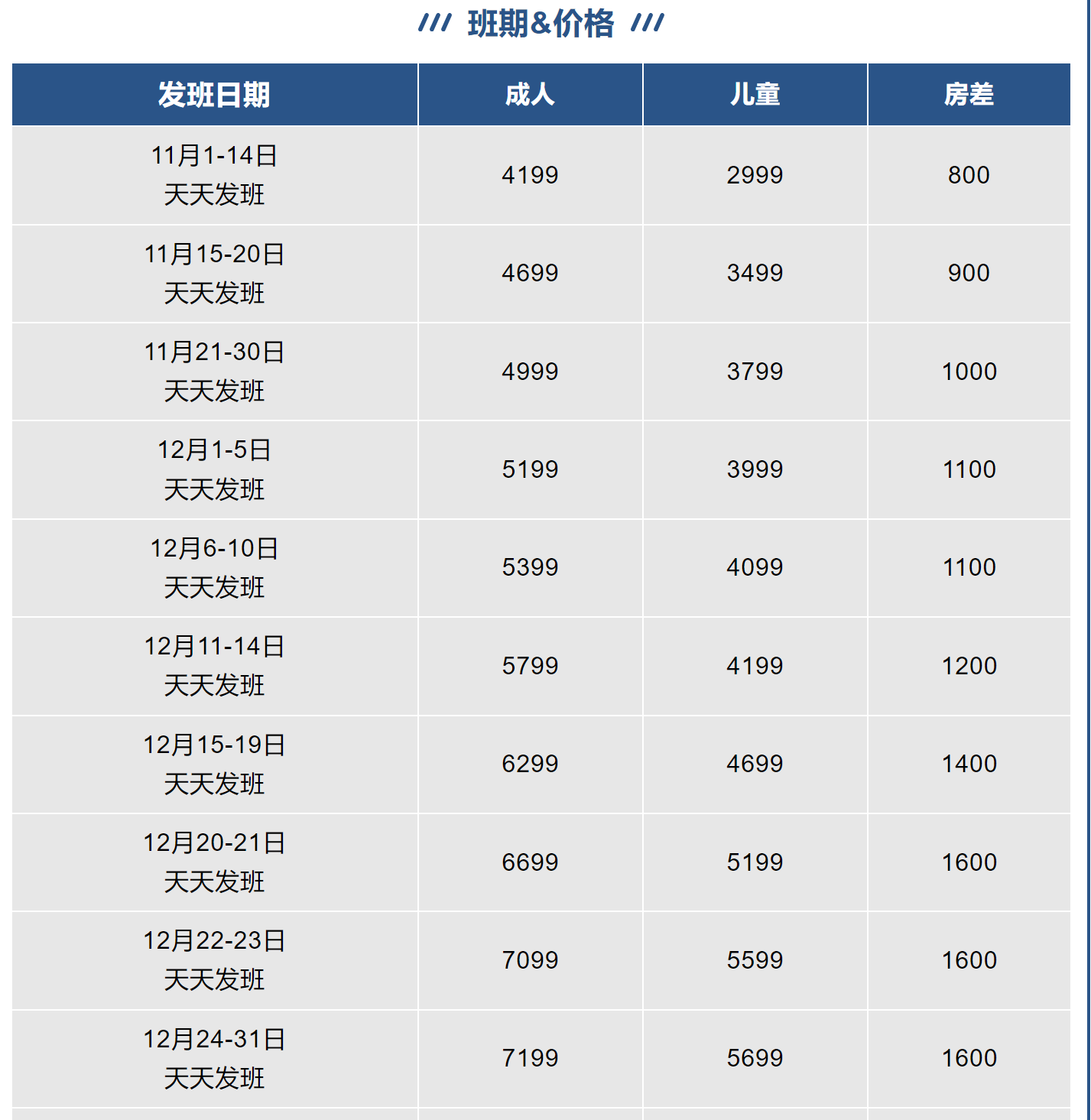 /// 班期&价格 ///

| 发班日期 | 成人 | 儿童 | 房差 |
|---|---|---|---|
| 11月1-14日 天天发班 | 4199 | 2999 | 800 |
| 11月15-20日 天天发班 | 4699 | 3499 | 900 |
| 11月21-30日 天天发班 | 4999 | 3799 | 1000 |
| 12月1-5日 天天发班 | 5199 | 3999 | 1100 |
| 12月6-10日 天天发班 | 5399 | 4099 | 1100 |
| 12月11-14日 天天发班 | 5799 | 4199 | 1200 |
| 12月15-19日 天天发班 | 6299 | 4699 | 1400 |
| 12月20-21日 天天发班 | 6699 | 5199 | 1600 |
| 12月22-23日 天天发班 | 7099 | 5599 | 1600 |
| 12月24-31日 天天发班 | 7199 | 5699 | 1600 |